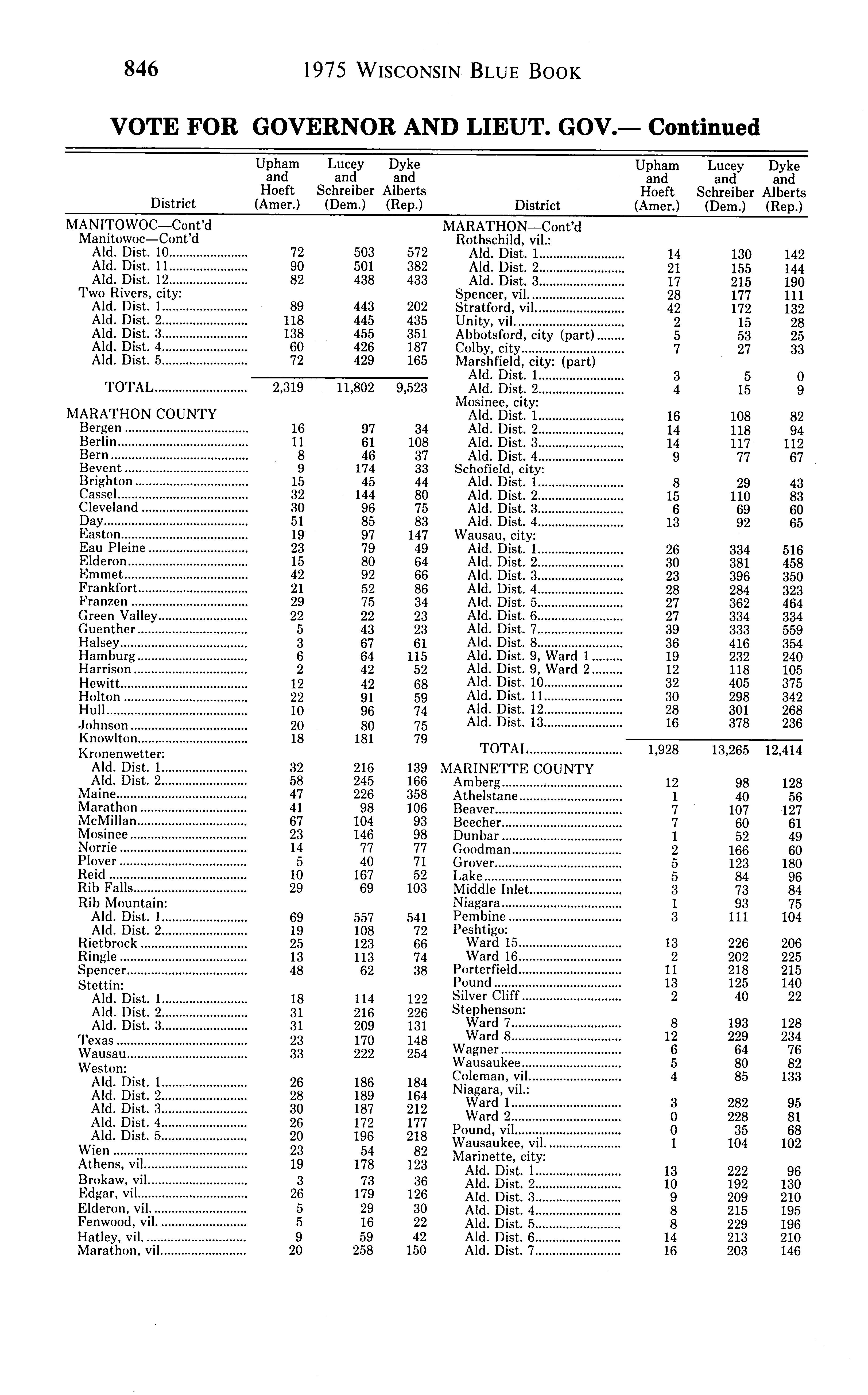 846 1975 WISCONSIN BLUE BOOK

VOTE FOR GOVERNOR AND LIEUT. GOV.— Continued

| District | Upham and Hoeft (Amer.) | Lucey and Schreiber (Dem.) | Dyke and Alberts (Rep.) |
|---|---|---|---|
| MANITOWOC—Cont'd | | | |
| Manitowoc—Cont'd | | | |
| Ald. Dist. 10 | 72 | 503 | 572 |
| Ald. Dist. 11 | 90 | 501 | 382 |
| Ald. Dist. 12 | 82 | 438 | 433 |
| Two Rivers, city: | | | |
| Ald. Dist. 1 | 89 | 443 | 202 |
| Ald. Dist. 2 | 118 | 445 | 435 |
| Ald. Dist. 3 | 138 | 455 | 351 |
| Ald. Dist. 4 | 60 | 426 | 187 |
| Ald. Dist. 5 | 72 | 429 | 165 |
| TOTAL | 2,319 | 11,802 | 9,523 |
| MARATHON COUNTY | | | |
| Bergen | 16 | 97 | 34 |
| Berlin | 11 | 61 | 108 |
| Bern | 8 | 46 | 37 |
| Bevent | 9 | 174 | 33 |
| Brighton | 15 | 45 | 44 |
| Cassel | 32 | 144 | 80 |
| Cleveland | 30 | 96 | 75 |
| Day | 51 | 85 | 83 |
| Easton | 19 | 97 | 147 |
| Eau Pleine | 23 | 79 | 49 |
| Elderon | 15 | 80 | 64 |
| Emmet | 42 | 92 | 66 |
| Frankfort | 21 | 52 | 86 |
| Franzen | 29 | 75 | 34 |
| Green Valley | 22 | 22 | 23 |
| Guenther | 5 | 43 | 23 |
| Halsey | 3 | 67 | 61 |
| Hamburg | 6 | 64 | 115 |
| Harrison | 2 | 42 | 52 |
| Hewitt | 12 | 42 | 68 |
| Holton | 22 | 91 | 59 |
| Hull | 10 | 96 | 74 |
| Johnson | 20 | 80 | 75 |
| Knowlton | 18 | 181 | 79 |
| Kronenwetter: | | | |
| Ald. Dist. 1 | 32 | 216 | 139 |
| Ald. Dist. 2 | 58 | 245 | 166 |
| Maine | 47 | 226 | 358 |
| Marathon | 41 | 98 | 106 |
| McMillan | 67 | 104 | 93 |
| Mosinee | 23 | 146 | 98 |
| Norrie | 14 | 77 | 77 |
| Plover | 5 | 40 | 71 |
| Reid | 10 | 167 | 52 |
| Rib Falls | 29 | 69 | 103 |
| Rib Mountain: | | | |
| Ald. Dist. 1 | 69 | 557 | 541 |
| Ald. Dist. 2 | 19 | 108 | 72 |
| Rietbrock | 25 | 123 | 66 |
| Ringle | 13 | 113 | 74 |
| Spencer | 48 | 62 | 38 |
| Stettin: | | | |
| Ald. Dist. 1 | 18 | 114 | 122 |
| Ald. Dist. 2 | 31 | 216 | 226 |
| Ald. Dist. 3 | 31 | 209 | 131 |
| Texas | 23 | 170 | 148 |
| Wausau | 33 | 222 | 254 |
| Weston: | | | |
| Ald. Dist. 1 | 26 | 186 | 184 |
| Ald. Dist. 2 | 28 | 189 | 164 |
| Ald. Dist. 3 | 30 | 187 | 212 |
| Ald. Dist. 4 | 26 | 172 | 177 |
| Ald. Dist. 5 | 20 | 196 | 218 |
| Wien | 23 | 54 | 82 |
| Athens, vil. | 19 | 178 | 123 |
| Brokaw, vil. | 3 | 73 | 36 |
| Edgar, vil. | 26 | 179 | 126 |
| Elderon, vil. | 5 | 29 | 30 |
| Fenwood, vil. | 5 | 16 | 22 |
| Hatley, vil. | 9 | 59 | 42 |
| Marathon, vil. | 20 | 258 | 150 |

| District | Upham and Hoeft (Amer.) | Lucey and Schreiber (Dem.) | Dyke and Alberts (Rep.) |
|---|---|---|---|
| MARATHON—Cont'd | | | |
| Rothschild, vil.: | | | |
| Ald. Dist. 1 | 14 | 130 | 142 |
| Ald. Dist. 2 | 21 | 155 | 144 |
| Ald. Dist. 3 | 17 | 215 | 190 |
| Spencer, vil. | 28 | 177 | 111 |
| Stratford, vil. | 42 | 172 | 132 |
| Unity, vil. | 2 | 15 | 28 |
| Abbotsford, city (part) | 5 | 53 | 25 |
| Colby, city | 7 | 27 | 33 |
| Marshfield, city: (part) | | | |
| Ald. Dist. 1 | 3 | 5 | 0 |
| Ald. Dist. 2 | 4 | 15 | 9 |
| Mosinee, city: | | | |
| Ald. Dist. 1 | 16 | 108 | 82 |
| Ald. Dist. 2 | 14 | 118 | 94 |
| Ald. Dist. 3 | 14 | 117 | 112 |
| Ald. Dist. 4 | 9 | 77 | 67 |
| Schofield, city: | | | |
| Ald. Dist. 1 | 8 | 29 | 43 |
| Ald. Dist. 2 | 15 | 110 | 83 |
| Ald. Dist. 3 | 6 | 69 | 60 |
| Ald. Dist. 4 | 13 | 92 | 65 |
| Wausau, city: | | | |
| Ald. Dist. 1 | 26 | 334 | 516 |
| Ald. Dist. 2 | 30 | 381 | 458 |
| Ald. Dist. 3 | 23 | 396 | 350 |
| Ald. Dist. 4 | 28 | 284 | 323 |
| Ald. Dist. 5 | 27 | 362 | 464 |
| Ald. Dist. 6 | 27 | 334 | 334 |
| Ald. Dist. 7 | 39 | 333 | 559 |
| Ald. Dist. 8 | 36 | 416 | 354 |
| Ald. Dist. 9, Ward 1 | 19 | 232 | 240 |
| Ald. Dist. 9, Ward 2 | 12 | 118 | 105 |
| Ald. Dist. 10 | 32 | 405 | 375 |
| Ald. Dist. 11 | 30 | 298 | 342 |
| Ald. Dist. 12 | 28 | 301 | 268 |
| Ald. Dist. 13 | 16 | 378 | 236 |
| TOTAL | 1,928 | 13,265 | 12,414 |
| MARINETTE COUNTY | | | |
| Amberg | 12 | 98 | 128 |
| Athelstane | 1 | 40 | 56 |
| Beaver | 7 | 107 | 127 |
| Beecher | 7 | 60 | 61 |
| Dunbar | 1 | 52 | 49 |
| Goodman | 2 | 166 | 60 |
| Grover | 5 | 123 | 180 |
| Lake | 5 | 84 | 96 |
| Middle Inlet | 3 | 73 | 84 |
| Niagara | 1 | 93 | 75 |
| Pembine | 3 | 111 | 104 |
| Peshtigo: | | | |
| Ward 15 | 13 | 226 | 206 |
| Ward 16 | 2 | 202 | 225 |
| Porterfield | 11 | 218 | 215 |
| Pound | 13 | 125 | 140 |
| Silver Cliff | 2 | 40 | 22 |
| Stephenson: | | | |
| Ward 7 | 8 | 193 | 128 |
| Ward 8 | 12 | 229 | 234 |
| Wagner | 6 | 64 | 76 |
| Wausaukee | 5 | 80 | 82 |
| Coleman, vil. | 4 | 85 | 133 |
| Niagara, vil.: | | | |
| Ward 1 | 3 | 282 | 95 |
| Ward 2 | 0 | 228 | 81 |
| Pound, vil. | 0 | 35 | 68 |
| Wausaukee, vil. | 1 | 104 | 102 |
| Marinette, city: | | | |
| Ald. Dist. 1 | 13 | 222 | 96 |
| Ald. Dist. 2 | 10 | 192 | 130 |
| Ald. Dist. 3 | 9 | 209 | 210 |
| Ald. Dist. 4 | 8 | 215 | 195 |
| Ald. Dist. 5 | 8 | 229 | 196 |
| Ald. Dist. 6 | 14 | 213 | 210 |
| Ald. Dist. 7 | 16 | 203 | 146 |